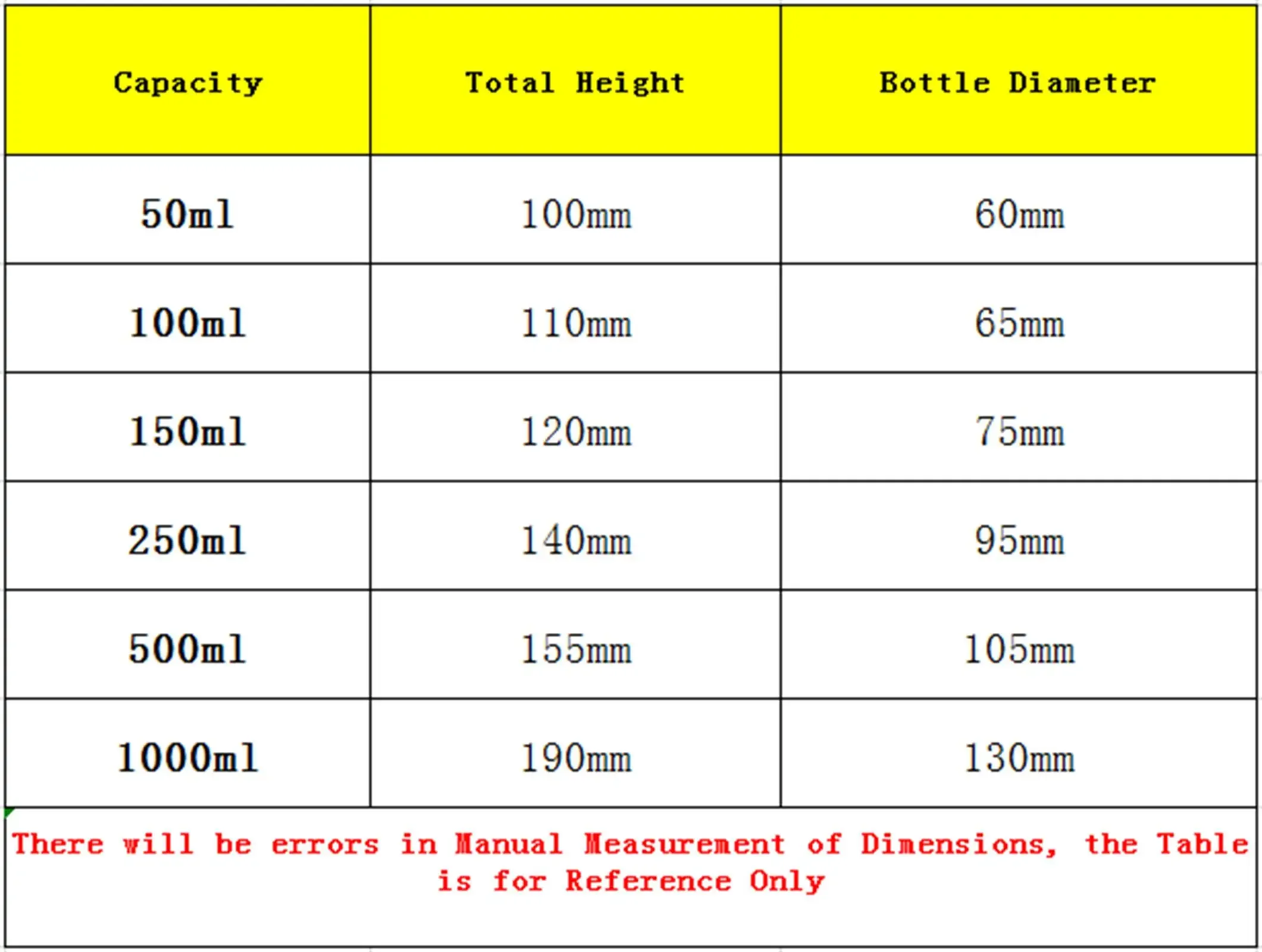 | Capacity | Total Height | Bottle Diameter |
|---|---|---|
| 50ml | 100mm | 60mm |
| 100ml | 110mm | 65mm |
| 150ml | 120mm | 75mm |
| 250ml | 140mm | 95mm |
| 500ml | 155mm | 105mm |
| 1000ml | 190mm | 130mm |

There will be errors in Manual Measurement of Dimensions, the Table is for Reference Only